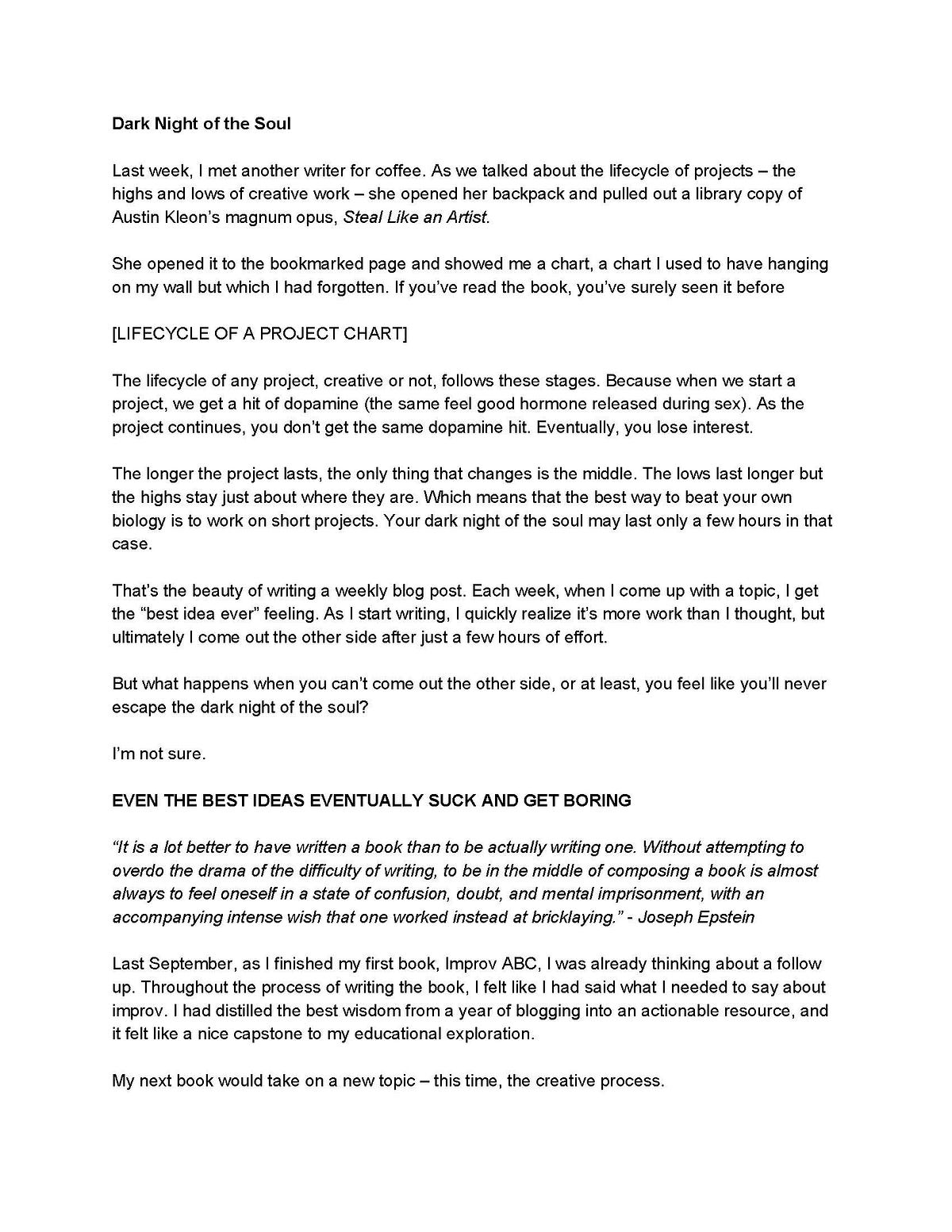 Dark Night of the Soul

Last week, I met another writer for coffee. As we talked about the lifecycle of projects – the highs and lows of creative work – she opened her backpack and pulled out a library copy of Austin Kleon's magnum opus, Steal Like an Artist.

She opened it to the bookmarked page and showed me a chart, a chart I used to have hanging on my wall but which I had forgotten. If you've read the book, you've surely seen it before

[LIFECYCLE OF A PROJECT CHART]

The lifecycle of any project, creative or not, follows these stages. Because when we start a project, we get a hit of dopamine (the same feel good hormone released during sex). As the project continues, you don't get the same dopamine hit. Eventually, you lose interest.

The longer the project lasts, the only thing that changes is the middle. The lows last longer but the highs stay just about where they are. Which means that the best way to beat your own biology is to work on short projects. Your dark night of the soul may last only a few hours in that case.

That's the beauty of writing a weekly blog post. Each week, when I come up with a topic, I get the "best idea ever" feeling. As I start writing, I quickly realize it's more work than I thought, but ultimately I come out the other side after just a few hours of effort.

But what happens when you can't come out the other side, or at least, you feel like you'll never escape the dark night of the soul?

I'm not sure.

EVEN THE BEST IDEAS EVENTUALLY SUCK AND GET BORING

"It is a lot better to have written a book than to be actually writing one. Without attempting to overdo the drama of the difficulty of writing, to be in the middle of composing a book is almost always to feel oneself in a state of confusion, doubt, and mental imprisonment, with an accompanying intense wish that one worked instead at bricklaying." - Joseph Epstein

Last September, as I finished my first book, Improv ABC, I was already thinking about a follow up. Throughout the process of writing the book, I felt like I had said what I needed to say about improv. I had distilled the best wisdom from a year of blogging into an actionable resource, and it felt like a nice capstone to my educational exploration.

My next book would take on a new topic – this time, the creative process.